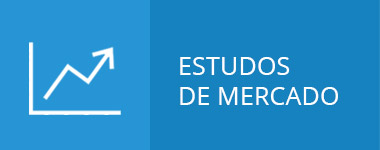 ESTUDOS
DE MERCADO